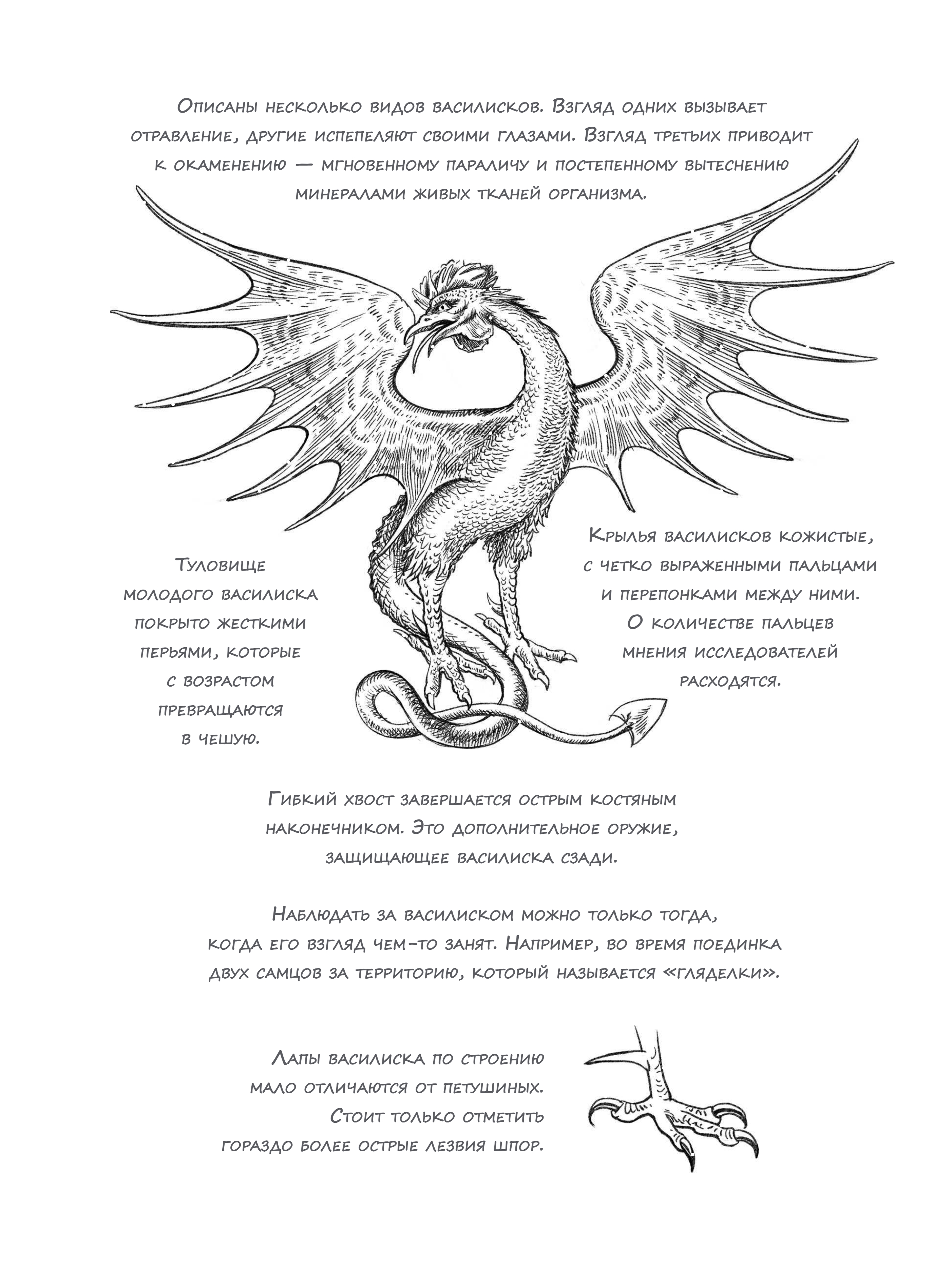 Описаны несколько видов василисков. Взгляд одних вызывает отравление, другие испепеляют своими глазами. Взгляд третьих приводит к окаменению — мгновенному параличу и постепенному вытеснению минералами живых тканей организма.

Туловище молодого василиска покрыто жесткими перьями, которые с возрастом превращаются в чешую.

Крылья василисков кожистые, с четко выраженными пальцами и перепонками между ними. О количестве пальцев мнения исследователей расходятся.

Гибкий хвост завершается острым костяным наконечником. Это дополнительное оружие, защищающее василиска сзади.

Наблюдать за василиском можно только тогда, когда его взгляд чем-то занят. Например, во время поединка двух самцов за территорию, который называется «гляделки».

Лапы василиска по строению мало отличаются от петушиных. Стоит только отметить гораздо более острые лезвия шпор.